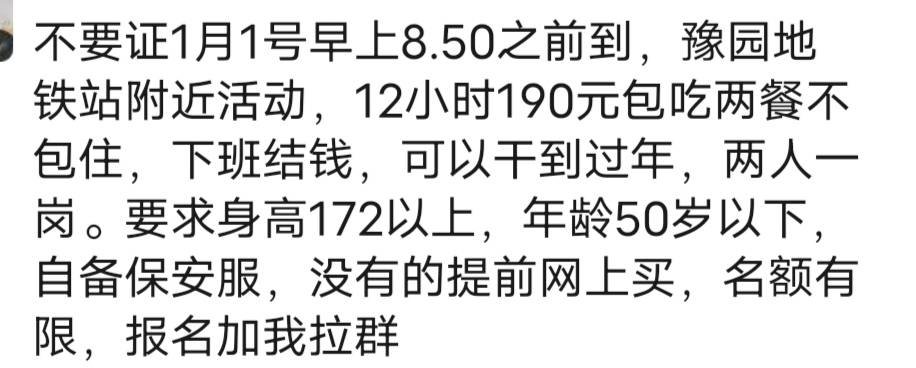 不要证1月1号早上8.50之前到，豫园地铁站附近活动，12小时190元包吃两餐不包住，下班结钱，可以干到过年，两人一岗。要求身高172以上，年龄50岁以下，自备保安服，没有的提前网上买，名额有限，报名加我拉群